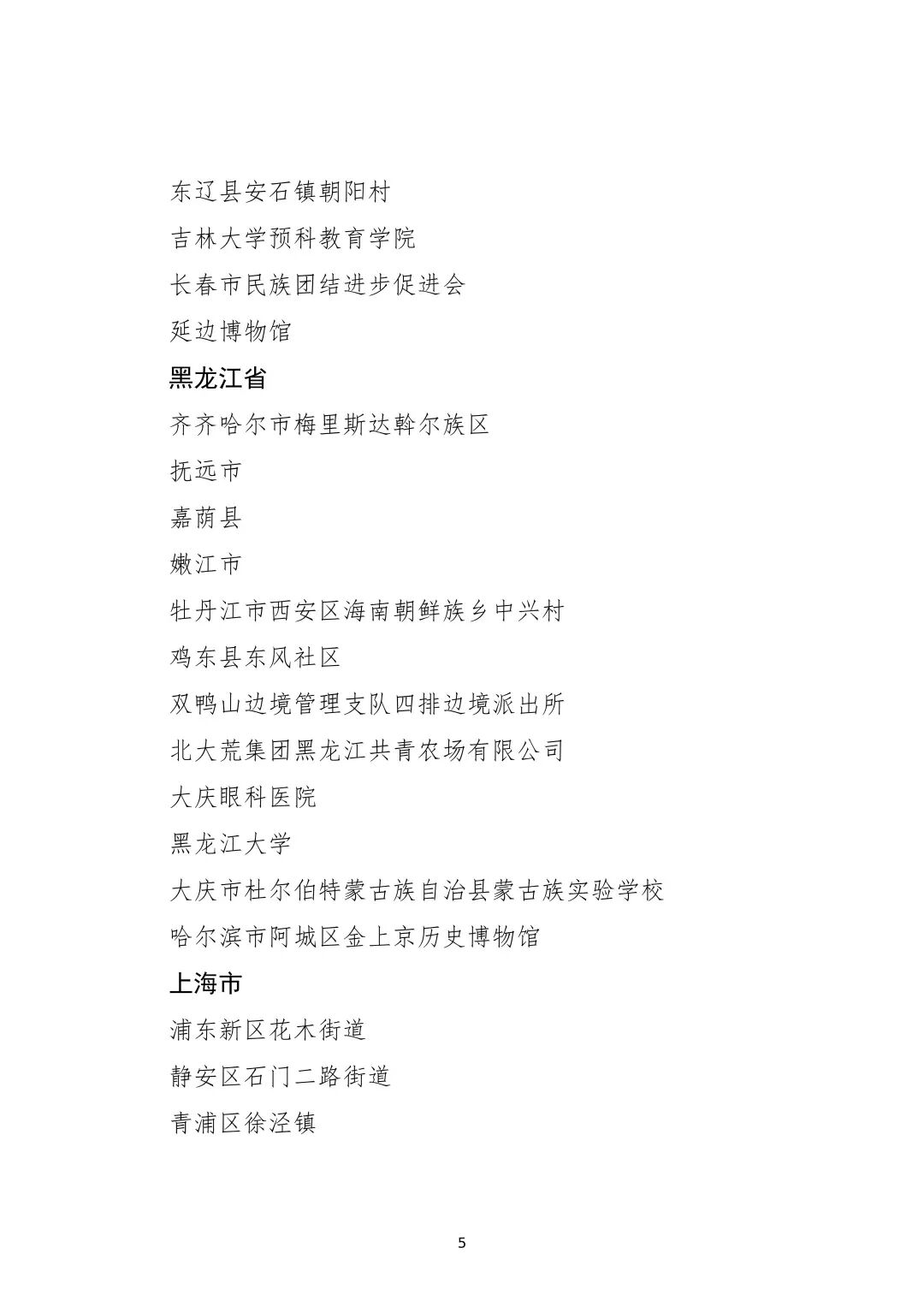 东辽县安石镇朝阳村

吉林大学预科教育学院

长春市民族团结进步促进会

延边博物馆

黑龙江省

齐齐哈尔市梅里斯达斡尔族区

抚远市

嘉荫县

嫩江市

牡丹江市西安区海南朝鲜族乡中兴村

鸡东县东风社区

双鸭山边境管理支队四排边境派出所

北大荒集团黑龙江共青农场有限公司

大庆眼科医院

黑龙江大学

大庆市杜尔伯特蒙古族自治县蒙古族实验学校

哈尔滨市阿城区金上京历史博物馆

上海市

浦东新区花木街道

静安区石门二路街道

青浦区徐泾镇

5